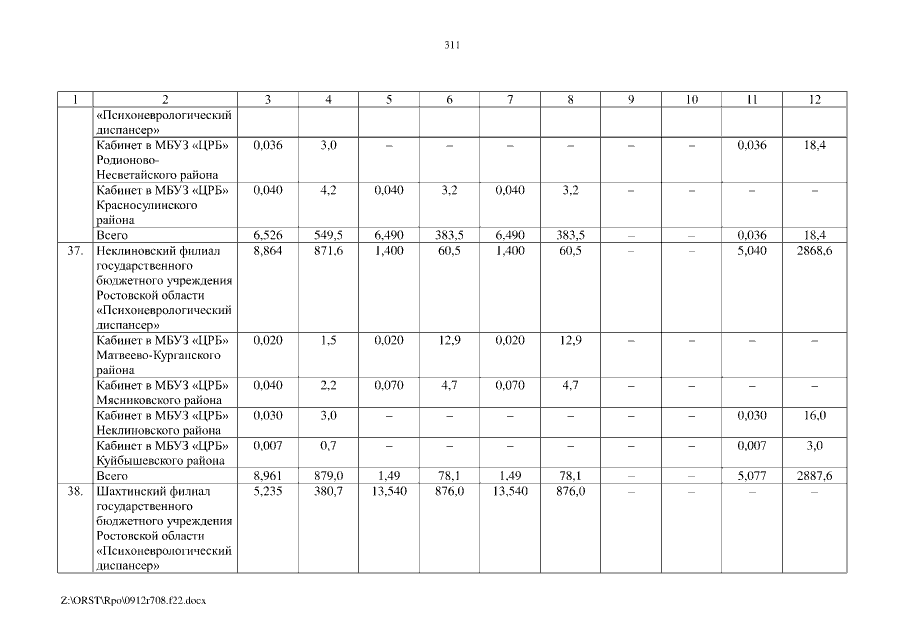 311

| 1 | 2 | 3 | 4 | 5 | 6 | 7 | 8 | 9 | 10 | 11 | 12 |
|---|---|---|---|---|---|---|---|---|---|---|---|
| | «Психоневрологический диспансер» | | | | | | | | | | |
| | Кабинет в МБУЗ «ЦРБ» Родионово-Несветайского района | 0,036 | 3,0 | – | – | – | – | – | – | 0,036 | 18,4 |
| | Кабинет в МБУЗ «ЦРБ» Красносулинского района | 0,040 | 4,2 | 0,040 | 3,2 | 0,040 | 3,2 | – | – | – | – |
| | Всего | 6,526 | 549,5 | 6,490 | 383,5 | 6,490 | 383,5 | – | – | 0,036 | 18,4 |
| 37. | Неклиновский филиал государственного бюджетного учреждения Ростовской области «Психоневрологический диспансер» | 8,864 | 871,6 | 1,400 | 60,5 | 1,400 | 60,5 | – | – | 5,040 | 2868,6 |
| | Кабинет в МБУЗ «ЦРБ» Матвеево-Курганского района | 0,020 | 1,5 | 0,020 | 12,9 | 0,020 | 12,9 | – | – | – | – |
| | Кабинет в МБУЗ «ЦРБ» Мясниковского района | 0,040 | 2,2 | 0,070 | 4,7 | 0,070 | 4,7 | – | – | – | – |
| | Кабинет в МБУЗ «ЦРБ» Неклиновского района | 0,030 | 3,0 | – | – | – | – | – | – | 0,030 | 16,0 |
| | Кабинет в МБУЗ «ЦРБ» Куйбышевского района | 0,007 | 0,7 | – | – | – | – | – | – | 0,007 | 3,0 |
| | Всего | 8,961 | 879,0 | 1,49 | 78,1 | 1,49 | 78,1 | – | – | 5,077 | 2887,6 |
| 38. | Шахтинский филиал государственного бюджетного учреждения Ростовской области «Психоневрологический диспансер» | 5,235 | 380,7 | 13,540 | 876,0 | 13,540 | 876,0 | – | – | – | – |

Z:\ORST\Rpo\0912r708.f22.docx